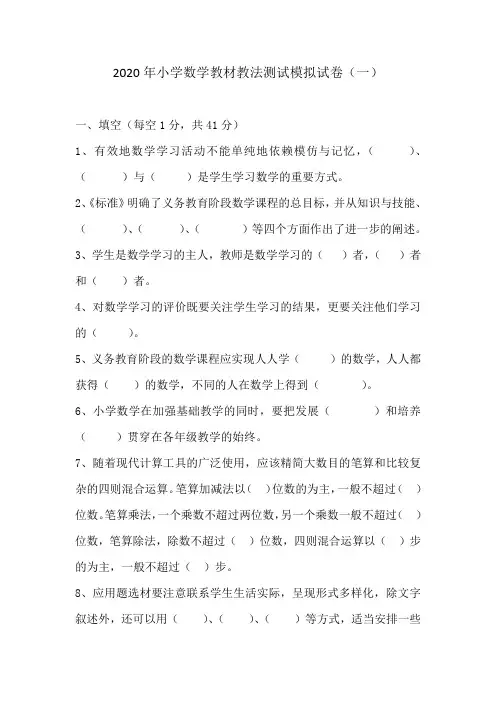 2020 年小学数学教材教法测试模拟试卷（一）

一、填空（每空 1 分，共 41 分）

1、有效地数学学习活动不能单纯地依赖模仿与记忆，（　　）、（　　）与（　　）是学生学习数学的重要方式。

2、《标准》明确了义务教育阶段数学课程的总目标，并从知识与技能、（　　）、（　　）、（　　）等四个方面作出了进一步的阐述。

3、学生是数学学习的主人，教师是数学学习的（　）者，（　）者和（　）者。

4、对数学学习的评价既要关注学生学习的结果，更要关注他们学习的（　　）。

5、义务教育阶段的数学课程应实现人人学（　　）的数学，人人都获得（　　）的数学，不同的人在数学上得到（　　）。

6、小学数学在加强基础教学的同时，要把发展（　　）和培养（　　）贯穿在各年级教学的始终。

7、随着现代计算工具的广泛使用，应该精简大数目的笔算和比较复杂的四则混合运算。笔算加减法以（　）位数的为主，一般不超过（　）位数。笔算乘法，一个乘数不超过两位数，另一个乘数一般不超过（　）位数，笔算除法，除数不超过（　）位数，四则混合运算以（　）步的为主，一般不超过（　）步。

8、应用题选材要注意联系学生生活实际，呈现形式多样化，除文字叙述外，还可以用（　　）、（　　）、（　　）等方式，适当安排一些